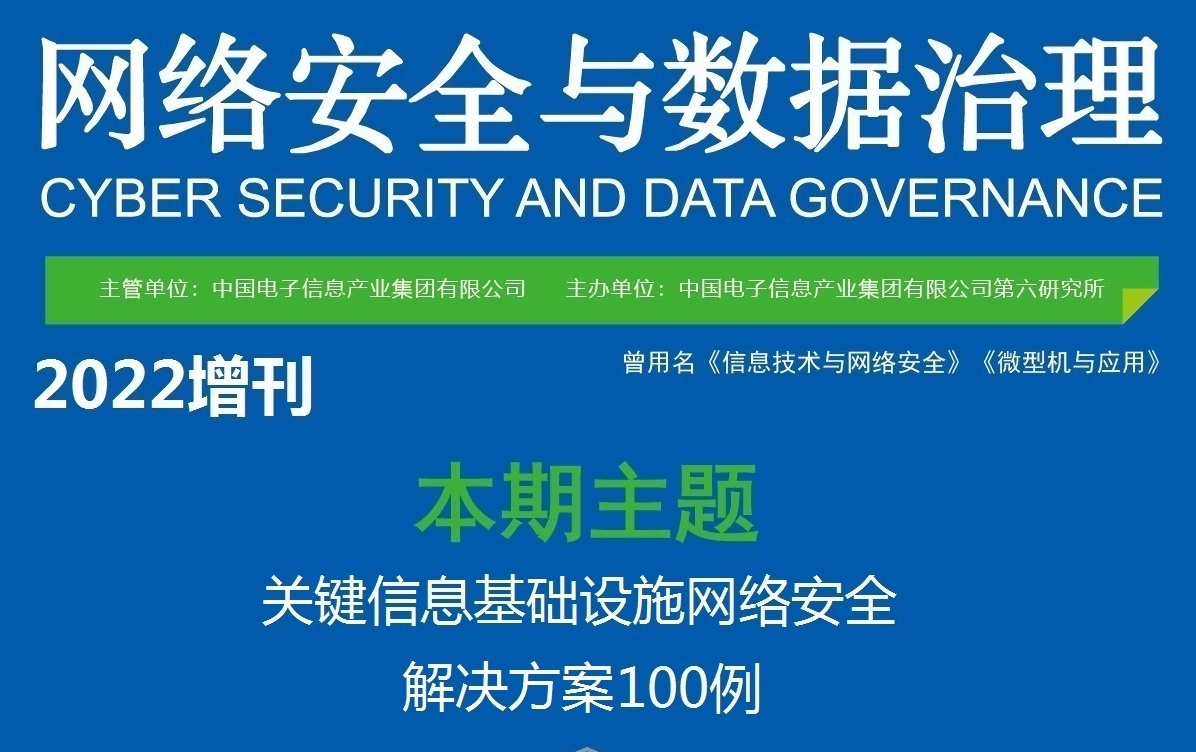 网络安全与数据治理
CYBER SECURITY AND DATA GOVERNANCE

主管单位：中国电子信息产业集团有限公司　　主办单位：中国电子信息产业集团有限公司第六研究所

2022增刊

曾用名《信息技术与网络安全》《微型机与应用》

本期主题

关键信息基础设施网络安全
解决方案100例